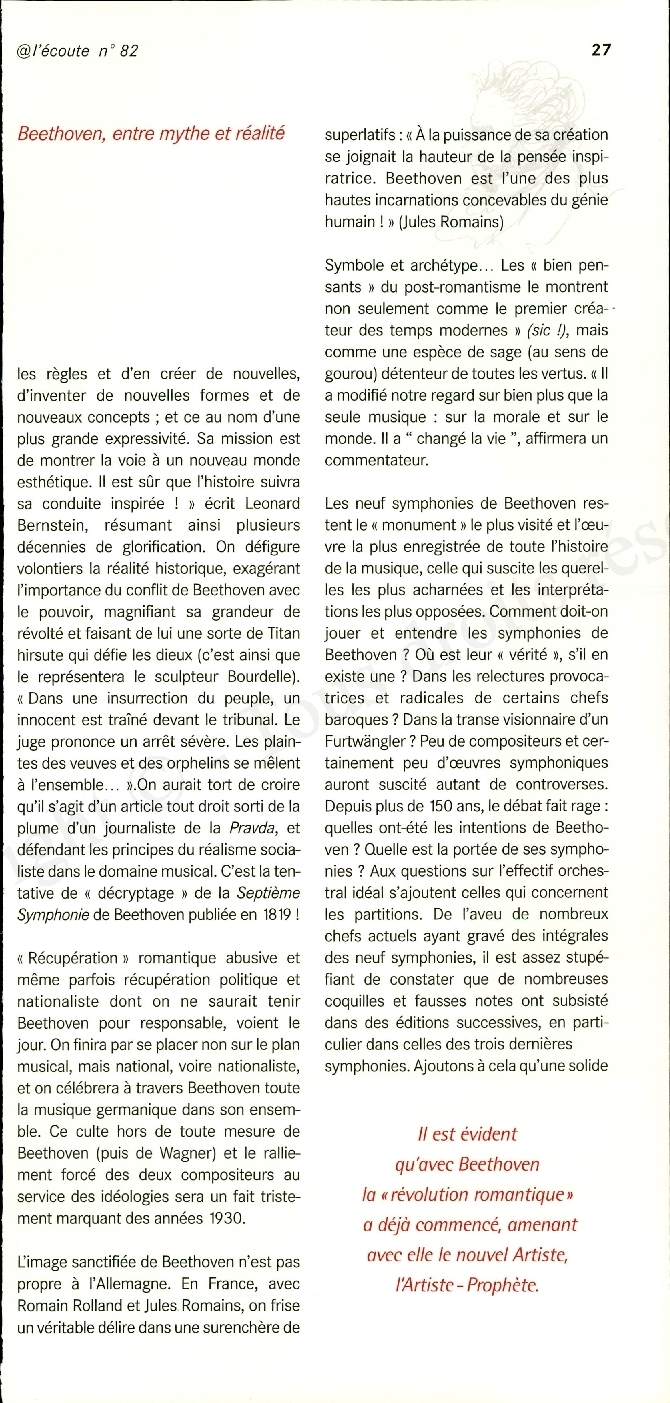 @l'écoute n° 82

27

Beethoven, entre mythe et réalité

les règles et d'en créer de nouvelles, d'inventer de nouvelles formes et de nouveaux concepts ; et ce au nom d'une plus grande expressivité. Sa mission est de montrer la voie à un nouveau monde esthétique. Il est sûr que l'histoire suivra sa conduite inspirée ! » écrit Leonard Bernstein, résumant ainsi plusieurs décennies de glorification. On défigure volontiers la réalité historique, exagérant l'importance du conflit de Beethoven avec le pouvoir, magnifiant sa grandeur de révolté et faisant de lui une sorte de Titan hirsute qui défie les dieux (c'est ainsi que le représentera le sculpteur Bourdelle). « Dans une insurrection du peuple, un innocent est traîné devant le tribunal. Le juge prononce un arrêt sévère. Les plaintes des veuves et des orphelins se mêlent à l'ensemble… ».On aurait tort de croire qu'il s'agit d'un article tout droit sorti de la plume d'un journaliste de la Pravda, et défendant les principes du réalisme socialiste dans le domaine musical. C'est la tentative de « décryptage » de la Septième Symphonie de Beethoven publiée en 1819 !

« Récupération » romantique abusive et même parfois récupération politique et nationaliste dont on ne saurait tenir Beethoven pour responsable, voient le jour. On finira par se placer non sur le plan musical, mais national, voire nationaliste, et on célébrera à travers Beethoven toute la musique germanique dans son ensemble. Ce culte hors de toute mesure de Beethoven (puis de Wagner) et le ralliement forcé des deux compositeurs au service des idéologies sera un fait tristement marquant des années 1930.

L'image sanctifiée de Beethoven n'est pas propre à l'Allemagne. En France, avec Romain Rolland et Jules Romains, on frise un véritable délire dans une surenchère de superlatifs : « À la puissance de sa création se joignait la hauteur de la pensée inspiratrice. Beethoven est l'une des plus hautes incarnations concevables du génie humain ! » (Jules Romains)

Symbole et archétype… Les « bien pensants » du post-romantisme le montrent non seulement comme le premier créateur des temps modernes » (sic !), mais comme une espèce de sage (au sens de gourou) détenteur de toutes les vertus. « Il a modifié notre regard sur bien plus que la seule musique : sur la morale et sur le monde. Il a " changé la vie ", affirmera un commentateur.

Les neuf symphonies de Beethoven restent le « monument » le plus visité et l'œuvre la plus enregistrée de toute l'histoire de la musique, celle qui suscite les querelles les plus acharnées et les interprétations les plus opposées. Comment doit-on jouer et entendre les symphonies de Beethoven ? Où est leur « vérité », s'il en existe une ? Dans les relectures provocatrices et radicales de certains chefs baroques ? Dans la transe visionnaire d'un Furtwängler ? Peu de compositeurs et certainement peu d'œuvres symphoniques auront suscité autant de controverses. Depuis plus de 150 ans, le débat fait rage : quelles ont-été les intentions de Beethoven ? Quelle est la portée de ses symphonies ? Aux questions sur l'effectif orchestral idéal s'ajoutent celles qui concernent les partitions. De l'aveu de nombreux chefs actuels ayant gravé des intégrales des neuf symphonies, il est assez stupéfiant de constater que de nombreuses coquilles et fausses notes ont subsisté dans des éditions successives, en particulier dans celles des trois dernières symphonies. Ajoutons à cela qu'une solide

Il est évident qu'avec Beethoven la « révolution romantique » a déjà commencé, amenant avec elle le nouvel Artiste, l'Artiste - Prophète.